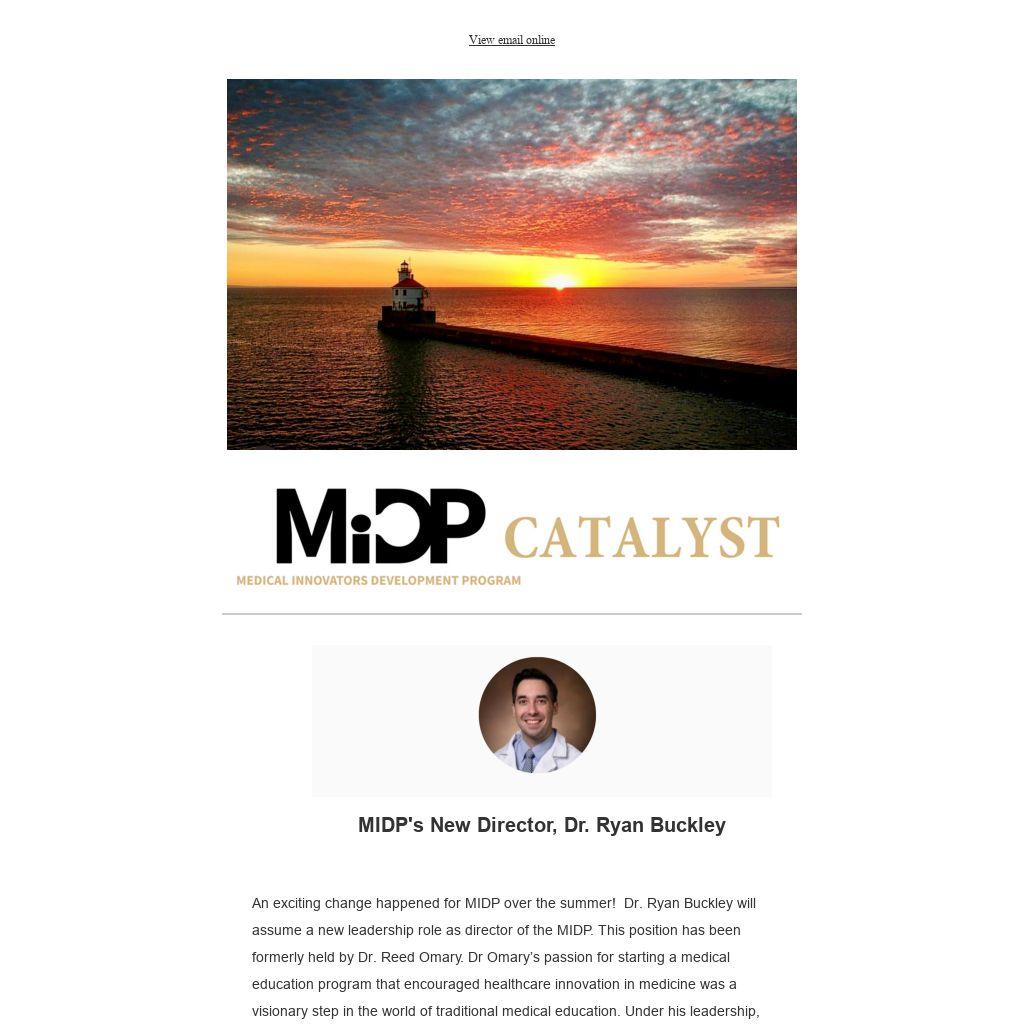 View email online

MiDP CATALYST
MEDICAL INNOVATORS DEVELOPMENT PROGRAM

MIDP's New Director, Dr. Ryan Buckley

An exciting change happened for MIDP over the summer! Dr. Ryan Buckley will assume a new leadership role as director of the MIDP. This position has been formerly held by Dr. Reed Omary. Dr Omary's passion for starting a medical education program that encouraged healthcare innovation in medicine was a visionary step in the world of traditional medical education. Under his leadership,